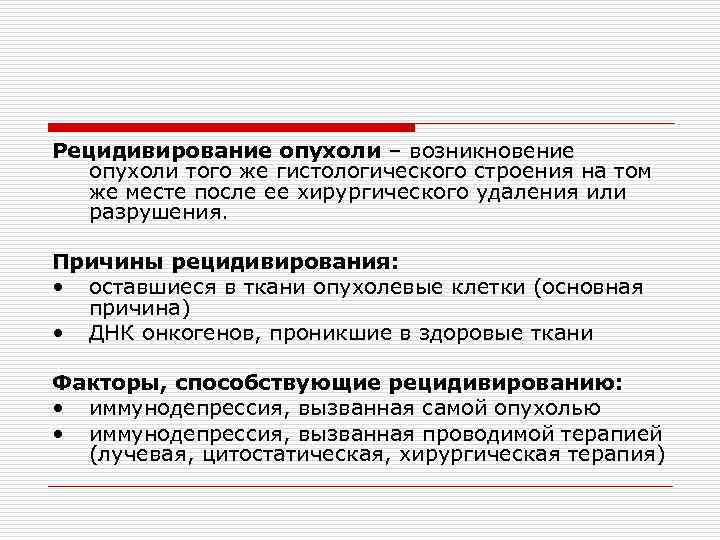 Рецидивирование опухоли – возникновение опухоли того же гистологического строения на том же месте после ее хирургического удаления или разрушения.

Причины рецидивирования:
• оставшиеся в ткани опухолевые клетки (основная причина)
• ДНК онкогенов, проникшие в здоровые ткани

Факторы, способствующие рецидивированию:
• иммунодепрессия, вызванная самой опухолью
• иммунодепрессия, вызванная проводимой терапией (лучевая, цитостатическая, хирургическая терапия)